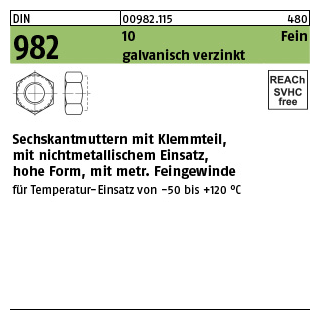 DIN 00982.115 480

982 10 Fein
galvanisch verzinkt

REACh SVHC free

Sechskantmuttern mit Klemmteil, mit nichtmetallischem Einsatz, hohe Form, mit metr. Feingewinde

für Temperatur-Einsatz von -50 bis +120 °C